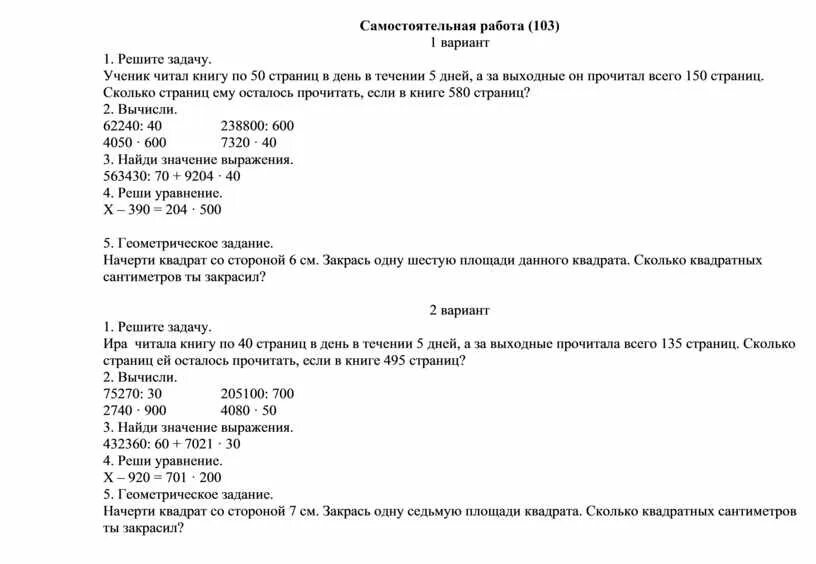 Самостоятельная работа (103)
1 вариант

1. Решите задачу.
Ученик читал книгу по 50 страниц в день в течении 5 дней, а за выходные он прочитал всего 150 страниц. Сколько страниц ему осталось прочитать, если в книге 580 страниц?
2. Вычисли.
62240: 40 238800: 600
4050 · 600 7320 · 40
3. Найди значение выражения.
563430: 70 + 9204 · 40
4. Реши уравнение.
Х – 390 = 204 · 500

5. Геометрическое задание.
Начерти квадрат со стороной 6 см. Закрась одну шестую площади данного квадрата. Сколько квадратных сантиметров ты закрасил?

2 вариант

1. Решите задачу.
Ира читала книгу по 40 страниц в день в течении 5 дней, а за выходные прочитала всего 135 страниц. Сколько страниц ей осталось прочитать, если в книге 495 страниц?
2. Вычисли.
75270: 30 205100: 700
2740 · 900 4080 · 50
3. Найди значение выражения.
432360: 60 + 7021 · 30
4. Реши уравнение.
Х – 920 = 701 · 200
5. Геометрическое задание.
Начерти квадрат со стороной 7 см. Закрась одну седьмую площади квадрата. Сколько квадратных сантиметров ты закрасил?